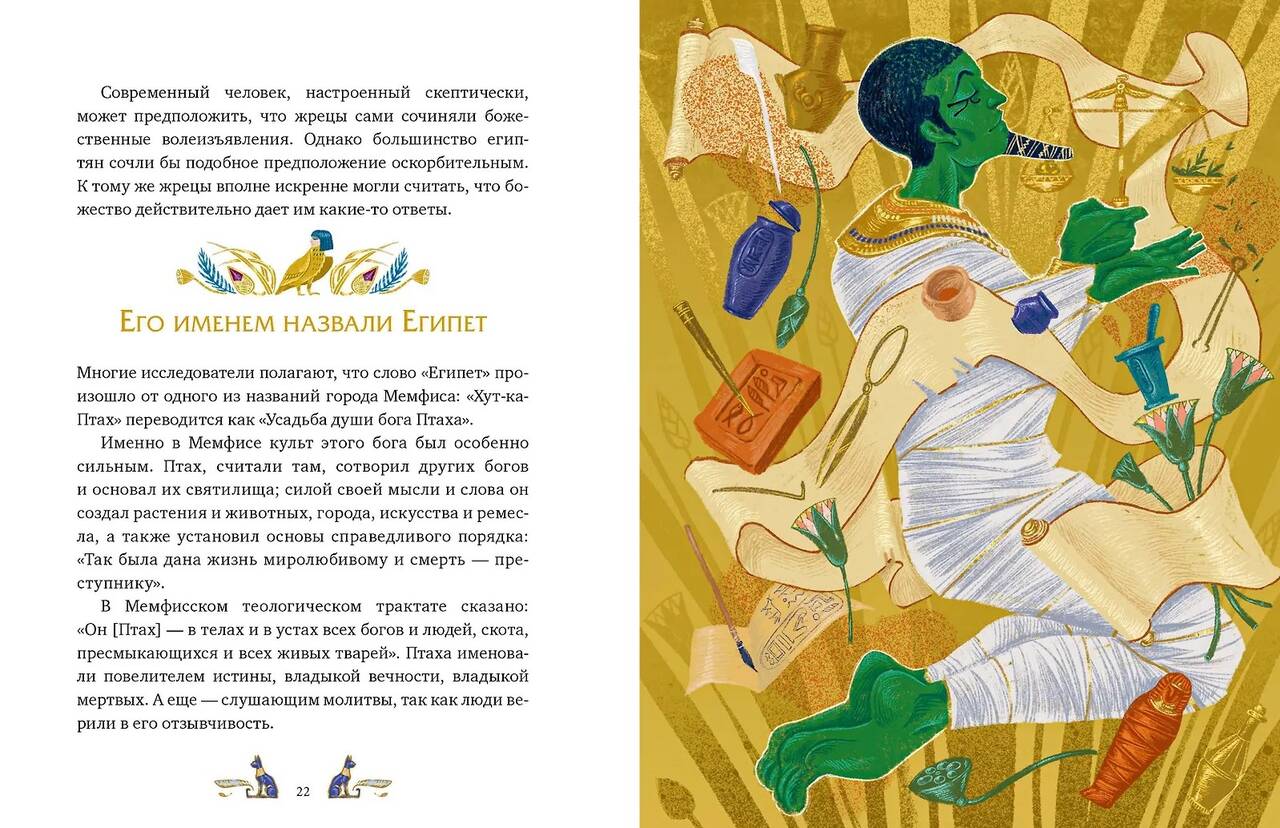 Современный человек, настроенный скептически, может предположить, что жрецы сами сочиняли божественные волеизъявления. Однако большинство египтян сочли бы подобное предположение оскорбительным. К тому же жрецы вполне искренне могли считать, что божество действительно дает им какие-то ответы.

Его именем назвали Египет

Многие исследователи полагают, что слово «Египет» произошло от одного из названий города Мемфиса: «Хут-ка-Птах» переводится как «Усадьба души бога Птаха».

Именно в Мемфисе культ этого бога был особенно сильным. Птах, считали там, сотворил других богов и основал их святилища; силой своей мысли и слова он создал растения и животных, города, искусства и ремесла, а также установил основы справедливого порядка: «Так была дана жизнь миролюбивому и смерть — преступнику».

В Мемфисском теологическом трактате сказано: «Он [Птах] — в телах и в устах всех богов и людей, скота, пресмыкающихся и всех живых тварей». Птаха именовали повелителем истины, владыкой вечности, владыкой мертвых. А еще — слушающим молитвы, так как люди верили в его отзывчивость.

22